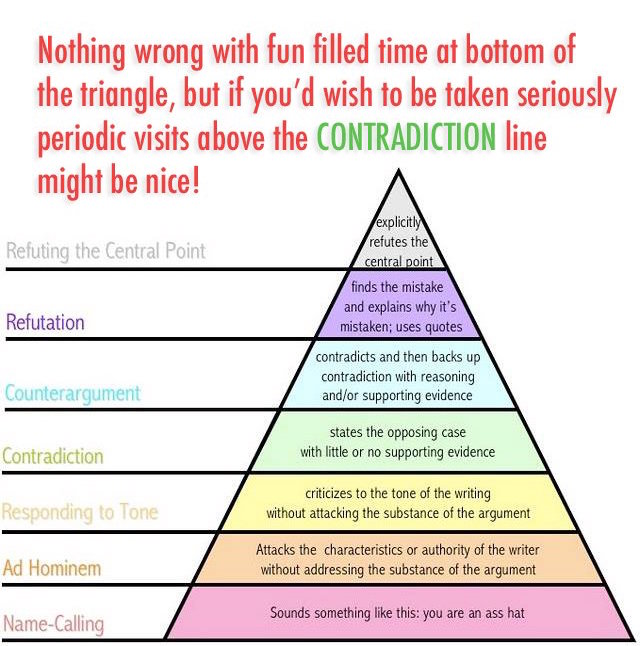 Nothing wrong with fun filled time at bottom of the triangle, but if you'd wish to be taken seriously periodic visits above the CONTRADICTION line might be nice!

Refuting the Central Point

explicitly refutes the central point

Refutation

finds the mistake and explains why it's mistaken; uses quotes

Counterargument

contradicts and then backs up contradiction with reasoning and/or supporting evidence

Contradiction

states the opposing case with little or no supporting evidence

Responding to Tone

criticizes to the tone of the writing without attacking the substance of the argument

Ad Hominem

Attacks the characteristics or authority of the writer without addressing the substance of the argument

Name-Calling

Sounds something like this: you are an ass hat